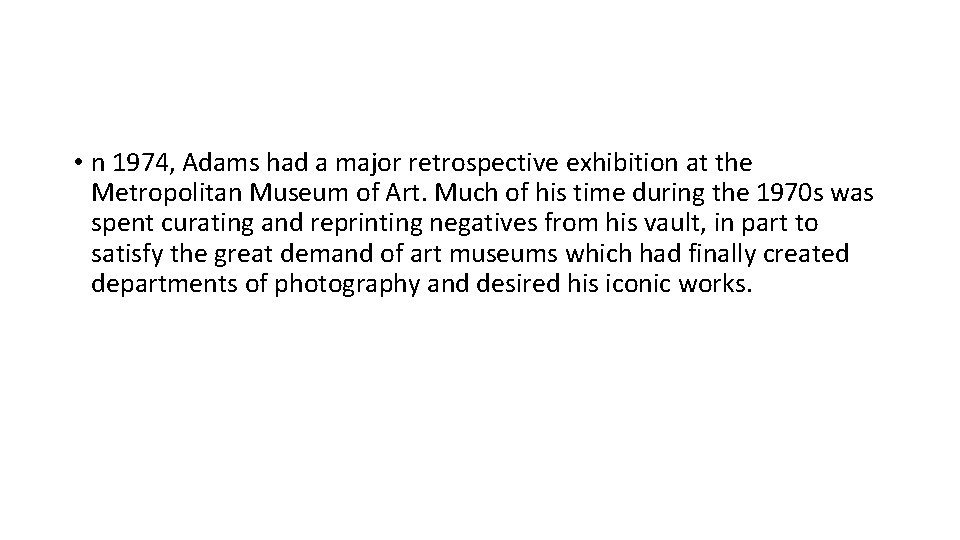 • n 1974, Adams had a major retrospective exhibition at the Metropolitan Museum of Art. Much of his time during the 1970s was spent curating and reprinting negatives from his vault, in part to satisfy the great demand of art museums which had finally created departments of photography and desired his iconic works.